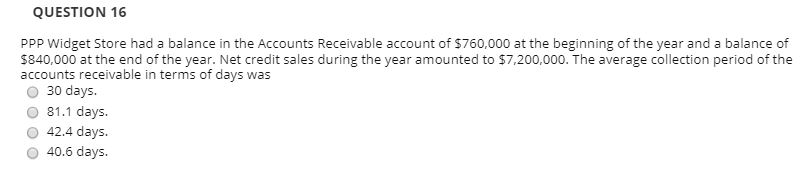 QUESTION 16

PPP Widget Store had a balance in the Accounts Receivable account of \$760,000 at the beginning of the year and a balance of \$840,000 at the end of the year. Net credit sales during the year amounted to \$7,200,000. The average collection period of the accounts receivable in terms of days was

30 days.

81.1 days.

42.4 days.

40.6 days.